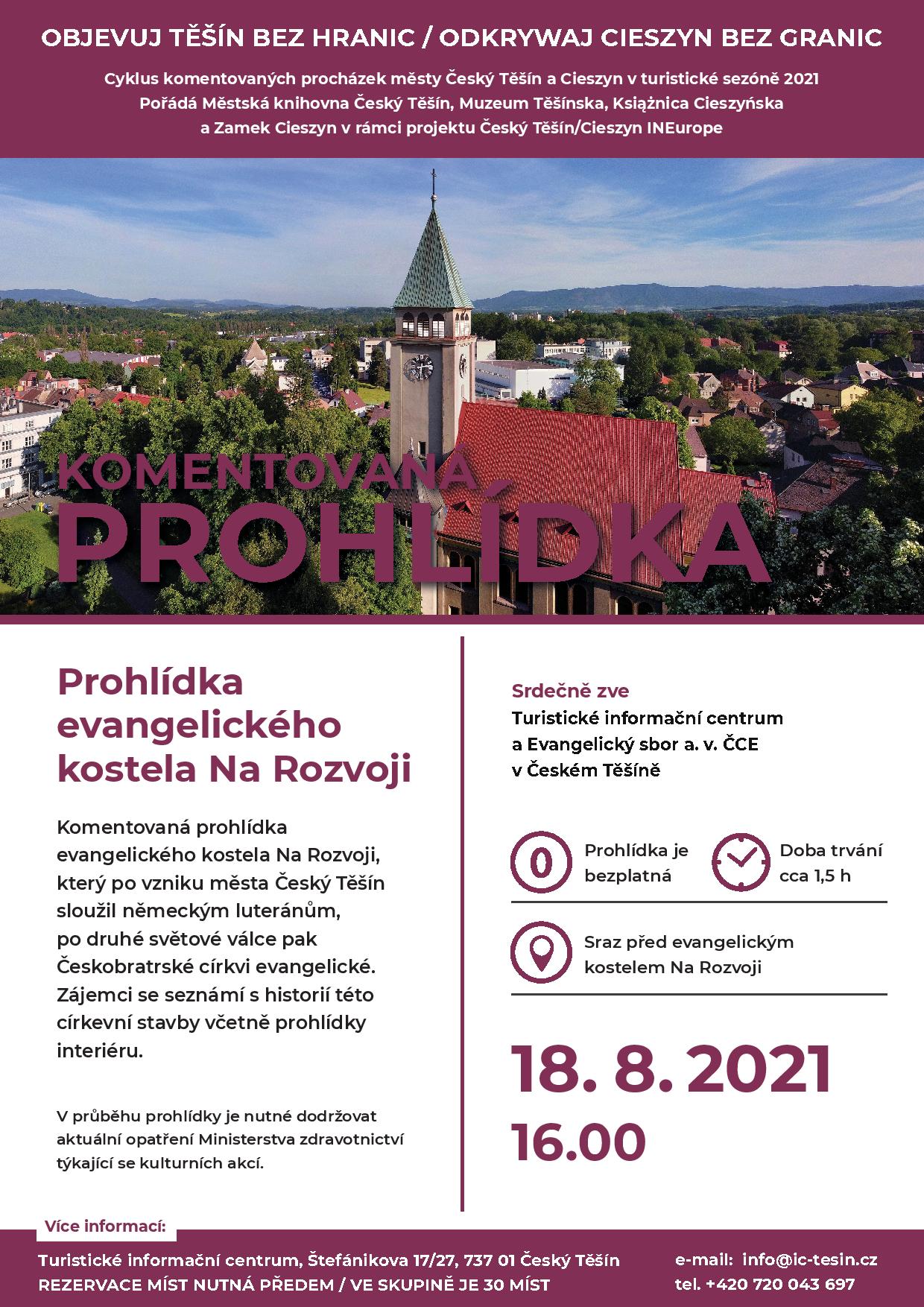 OBJEVUJ TĚŠÍN BEZ HRANIC / ODKRYWAJ CIESZYN BEZ GRANIC

Cyklus komentovaných procházek městy Český Těšín a Cieszyn v turistické sezóně 2021
Pořádá Městská knihovna Český Těšín, Muzeum Těšínska, Książnica Cieszyńska a Zamek Cieszyn v rámci projektu Český Těšín/Cieszyn INEurope

KOMENTOVANÁ
PROHLÍDKA

Prohlídka evangelického kostela Na Rozvoji

Komentovaná prohlídka evangelického kostela Na Rozvoji, který po vzniku města Český Těšín sloužil německým luteránům, po druhé světové válce pak Českobratrské církvi evangelické. Zájemci se seznámí s historií této církevní stavby včetně prohlídky interiéru.

V průběhu prohlídky je nutné dodržovat aktuální opatření Ministerstva zdravotnictví týkající se kulturních akcí.

Srdečně zve
Turistické informační centrum a Evangelický sbor a. v. ČCE v Českém Těšíně

0

Prohlídka je bezplatná

Doba trvání cca 1,5 h

Sraz před evangelickým kostelem Na Rozvoji

18. 8. 2021
16.00

Více informací:
Turistické informační centrum, Štefánikova 17/27, 737 01 Český Těšín
REZERVACE MÍST NUTNÁ PŘEDEM / VE SKUPINĚ JE 30 MÍST

e-mail: info@ic-tesin.cz
tel. +420 720 043 697